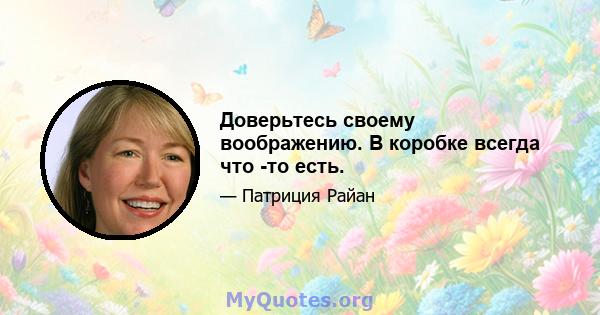 Доверьтесь своему воображению. В коробке всегда что -то есть.

— Патриция Райан

MyQuotes.org